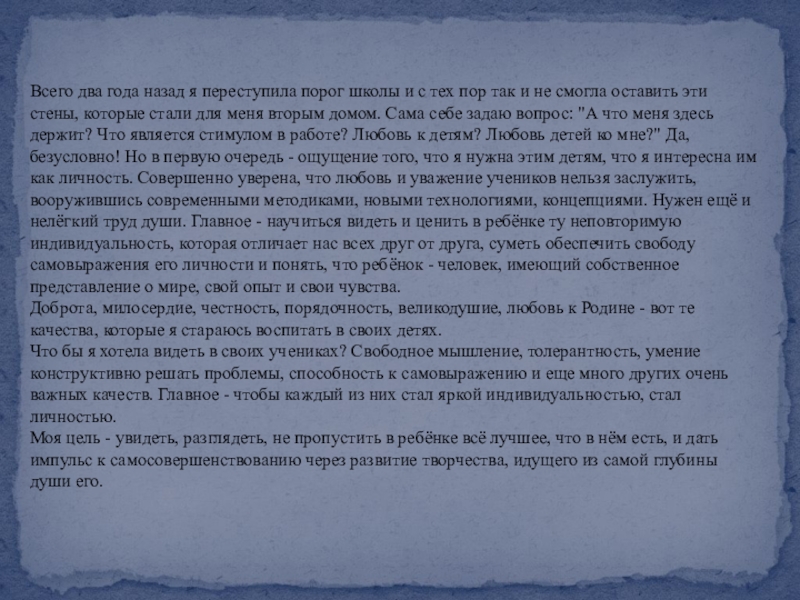 Всего два года назад я переступила порог школы и с тех пор так и не смогла оставить эти стены, которые стали для меня вторым домом. Сама себе задаю вопрос: "А что меня здесь держит? Что является стимулом в работе? Любовь к детям? Любовь детей ко мне?" Да, безусловно! Но в первую очередь - ощущение того, что я нужна этим детям, что я интересна им как личность. Совершенно уверена, что любовь и уважение учеников нельзя заслужить, вооружившись современными методиками, новыми технологиями, концепциями. Нужен ещё и нелёгкий труд души. Главное - научиться видеть и ценить в ребёнке ту неповторимую индивидуальность, которая отличает нас всех друг от друга, суметь обеспечить свободу самовыражения его личности и понять, что ребёнок - человек, имеющий собственное представление о мире, свой опыт и свои чувства.

Доброта, милосердие, честность, порядочность, великодушие, любовь к Родине - вот те качества, которые я стараюсь воспитать в своих детях.

Что бы я хотела видеть в своих учениках? Свободное мышление, толерантность, умение конструктивно решать проблемы, способность к самовыражению и еще много других очень важных качеств. Главное - чтобы каждый из них стал яркой индивидуальностью, стал личностью.

Моя цель - увидеть, разглядеть, не пропустить в ребёнке всё лучшее, что в нём есть, и дать импульс к самосовершенствованию через развитие творчества, идущего из самой глубины души его.